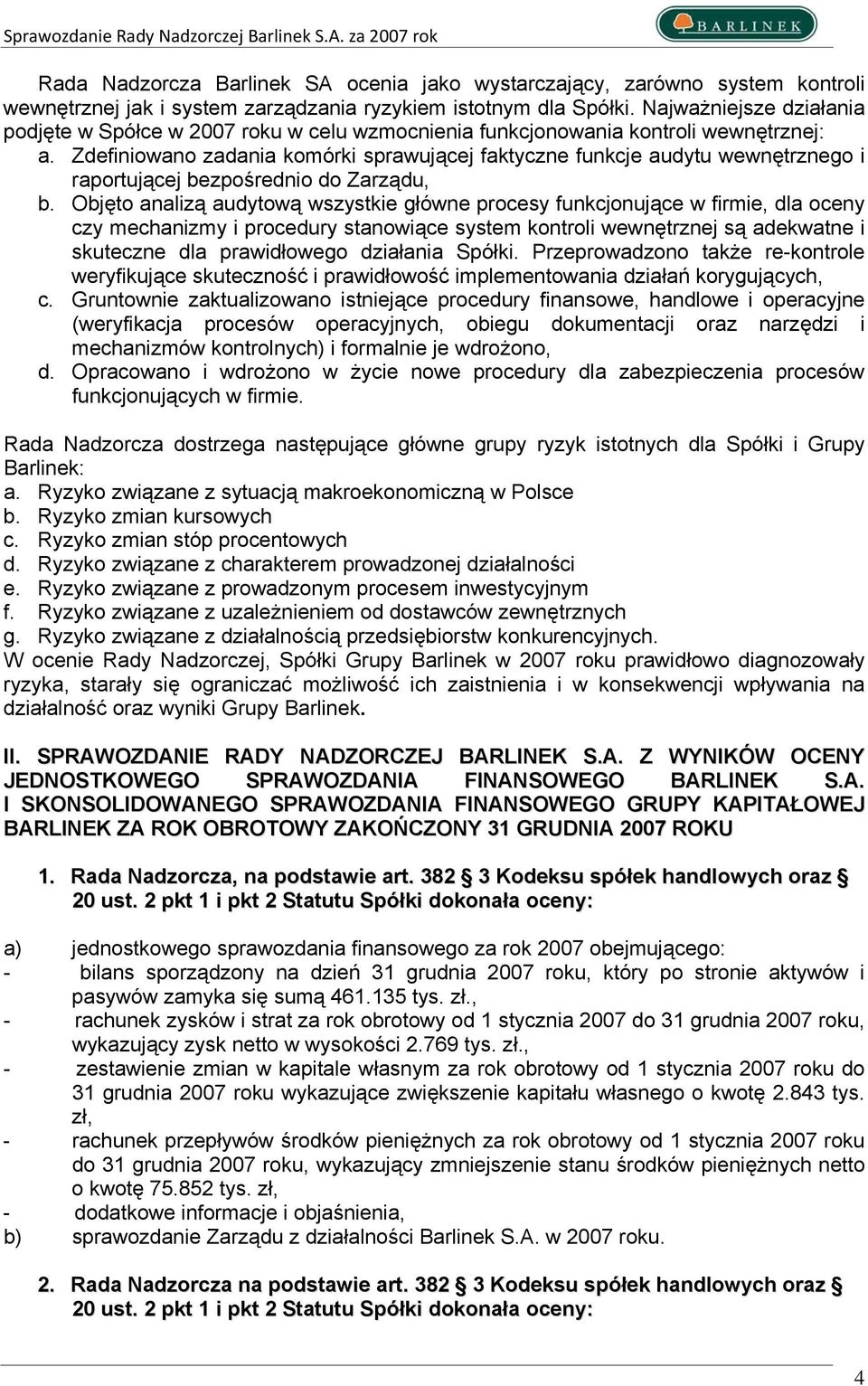 Sprawozdanie Rady Nadzorczej Barlinek S.A. za 2007 rok

BARLINEK

Rada Nadzorcza Barlinek SA ocenia jako wystarczający, zarówno system kontroli wewnętrznej jak i system zarządzania ryzykiem istotnym dla Spółki. Najważniejsze działania podjęte w Spółce w 2007 roku w celu wzmocnienia funkcjonowania kontroli wewnętrznej:
a. Zdefiniowano zadania komórki sprawującej faktyczne funkcje audytu wewnętrznego i raportującej bezpośrednio do Zarządu,
b. Objęto analizą audytową wszystkie główne procesy funkcjonujące w firmie, dla oceny czy mechanizmy i procedury stanowiące system kontroli wewnętrznej są adekwatne i skuteczne dla prawidłowego działania Spółki. Przeprowadzono także re-kontrole weryfikujące skuteczność i prawidłowość implementowania działań korygujących,
c. Gruntownie zaktualizowano istniejące procedury finansowe, handlowe i operacyjne (weryfikacja procesów operacyjnych, obiegu dokumentacji oraz narzędzi i mechanizmów kontrolnych) i formalnie je wdrożono,
d. Opracowano i wdrożono w życie nowe procedury dla zabezpieczenia procesów funkcjonujących w firmie.

Rada Nadzorcza dostrzega następujące główne grupy ryzyk istotnych dla Spółki i Grupy Barlinek:
a. Ryzyko związane z sytuacją makroekonomiczną w Polsce
b. Ryzyko zmian kursowych
c. Ryzyko zmian stóp procentowych
d. Ryzyko związane z charakterem prowadzonej działalności
e. Ryzyko związane z prowadzonym procesem inwestycyjnym
f. Ryzyko związane z uzależnieniem od dostawców zewnętrznych
g. Ryzyko związane z działalnością przedsiębiorstw konkurencyjnych.
W ocenie Rady Nadzorczej, Spółki Grupy Barlinek w 2007 roku prawidłowo diagnozowały ryzyka, starały się ograniczać możliwość ich zaistnienia i w konsekwencji wpływania na działalność oraz wyniki Grupy Barlinek.

II. SPRAWOZDANIE RADY NADZORCZEJ BARLINEK S.A. Z WYNIKÓW OCENY JEDNOSTKOWEGO SPRAWOZDANIA FINANSOWEGO BARLINEK S.A. I SKONSOLIDOWANEGO SPRAWOZDANIA FINANSOWEGO GRUPY KAPITAŁOWEJ BARLINEK ZA ROK OBROTOWY ZAKOŃCZONY 31 GRUDNIA 2007 ROKU

1. Rada Nadzorcza, na podstawie art. 382 § 3 Kodeksu spółek handlowych oraz § 20 ust. 2 pkt 1 i pkt 2 Statutu Spółki dokonała oceny:

a) jednostkowego sprawozdania finansowego za rok 2007 obejmującego:
- bilans sporządzony na dzień 31 grudnia 2007 roku, który po stronie aktywów i pasywów zamyka się sumą 461.135 tys. zł.,
- rachunek zysków i strat za rok obrotowy od 1 stycznia 2007 do 31 grudnia 2007 roku, wykazujący zysk netto w wysokości 2.769 tys. zł.,
- zestawienie zmian w kapitale własnym za rok obrotowy od 1 stycznia 2007 roku do 31 grudnia 2007 roku wykazujące zwiększenie kapitału własnego o kwotę 2.843 tys. zł,
- rachunek przepływów środków pieniężnych za rok obrotowy od 1 stycznia 2007 roku do 31 grudnia 2007 roku, wykazujący zmniejszenie stanu środków pieniężnych netto o kwotę 75.852 tys. zł,
- dodatkowe informacje i objaśnienia,
b) sprawozdanie Zarządu z działalności Barlinek S.A. w 2007 roku.

2. Rada Nadzorcza na podstawie art. 382 § 3 Kodeksu spółek handlowych oraz § 20 ust. 2 pkt 1 i pkt 2 Statutu Spółki dokonała oceny:

4